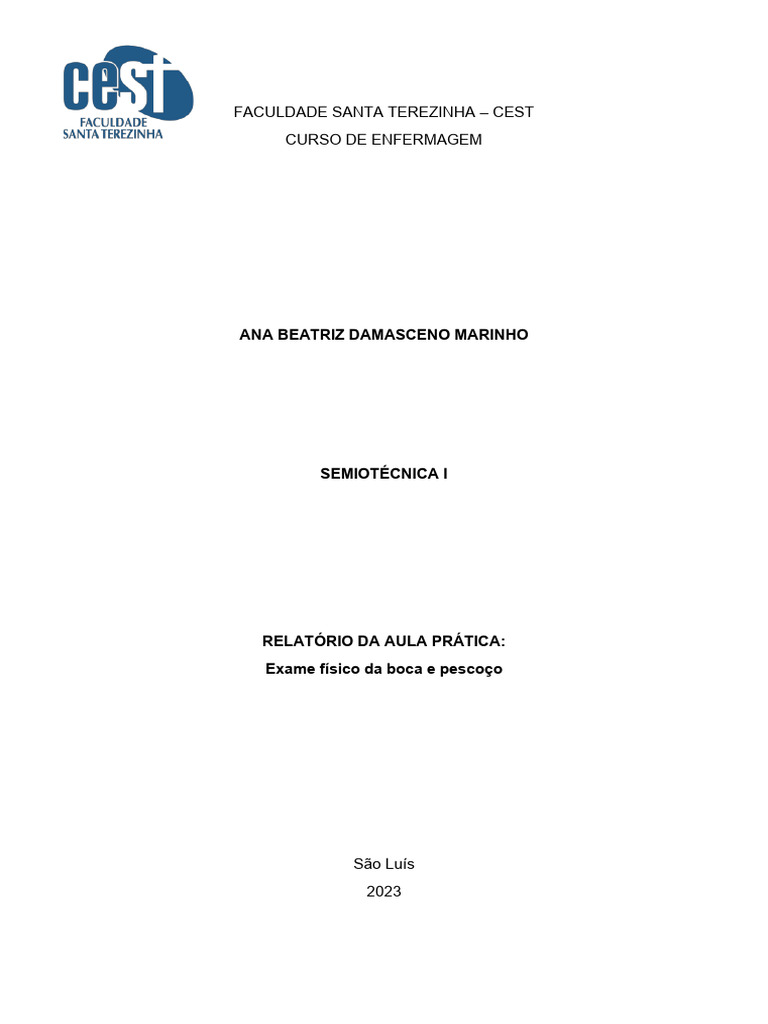 cest
FACULDADE
SANTA TEREZINHA

FACULDADE SANTA TEREZINHA – CEST
CURSO DE ENFERMAGEM

ANA BEATRIZ DAMASCENO MARINHO

SEMIOTÉCNICA I

RELATÓRIO DA AULA PRÁTICA:
Exame físico da boca e pescoço

São Luís
2023